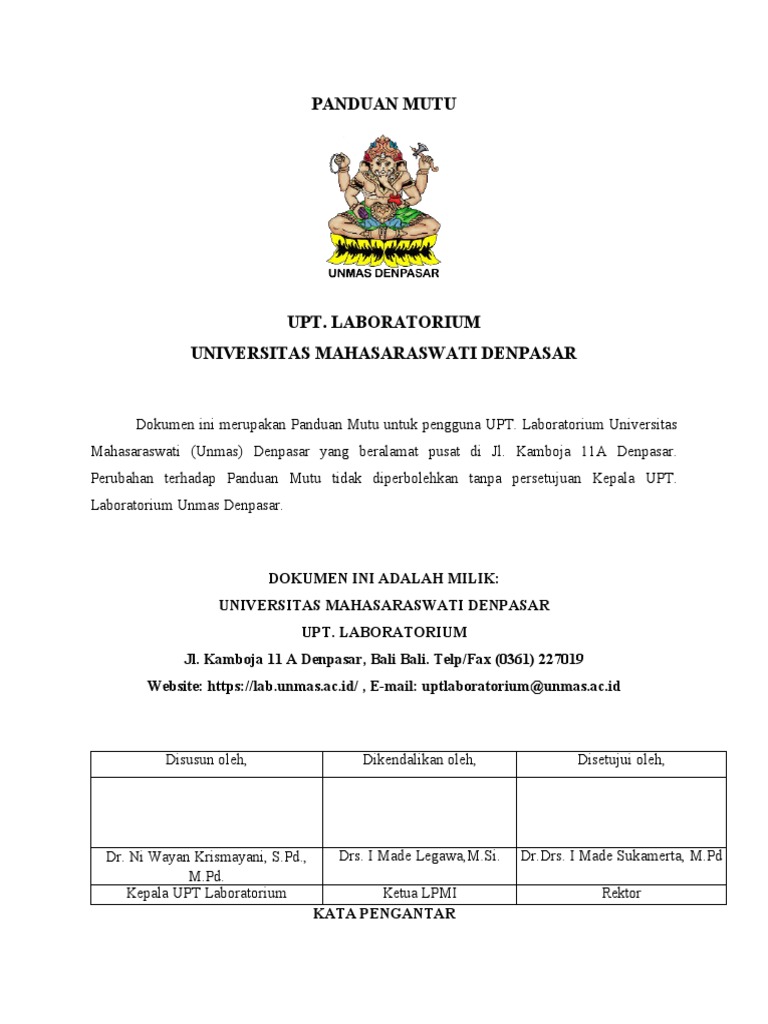 PANDUAN MUTU

UNMAS DENPASAR

UPT. LABORATORIUM
UNIVERSITAS MAHASARASWATI DENPASAR

Dokumen ini merupakan Panduan Mutu untuk pengguna UPT. Laboratorium Universitas Mahasaraswati (Unmas) Denpasar yang beralamat pusat di Jl. Kamboja 11A Denpasar. Perubahan terhadap Panduan Mutu tidak diperbolehkan tanpa persetujuan Kepala UPT. Laboratorium Unmas Denpasar.

DOKUMEN INI ADALAH MILIK:
UNIVERSITAS MAHASARASWATI DENPASAR
UPT. LABORATORIUM
Jl. Kamboja 11 A Denpasar, Bali Bali. Telp/Fax (0361) 227019
Website: https://lab.unmas.ac.id/ , E-mail: uptlaboratorium@unmas.ac.id

| Disusun oleh, | Dikendalikan oleh, | Disetujui oleh, |
|---|---|---|
| | | |
| Dr. Ni Wayan Krismayani, S.Pd., M.Pd. | Drs. I Made Legawa,M.Si. | Dr.Drs. I Made Sukamerta, M.Pd |
| Kepala UPT Laboratorium | Ketua LPMI | Rektor |

KATA PENGANTAR